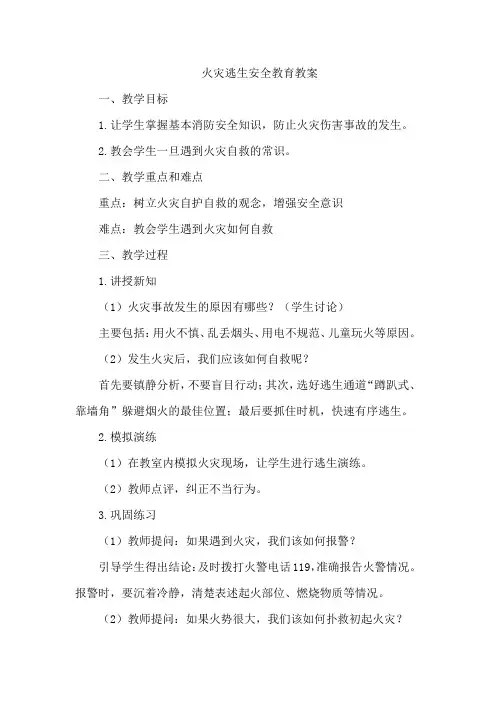 火灾逃生安全教育教案

一、教学目标

1.让学生掌握基本消防安全知识，防止火灾伤害事故的发生。

2.教会学生一旦遇到火灾自救的常识。

二、教学重点和难点

重点：树立火灾自护自救的观念，增强安全意识

难点：教会学生遇到火灾如何自救

三、教学过程

1.讲授新知

（1）火灾事故发生的原因有哪些？（学生讨论）

主要包括：用火不慎、乱丢烟头、用电不规范、儿童玩火等原因。

（2）发生火灾后，我们应该如何自救呢？

首先要镇静分析，不要盲目行动；其次，选好逃生通道“蹲趴式、靠墙角”躲避烟火的最佳位置；最后要抓住时机，快速有序逃生。

2.模拟演练

（1）在教室内模拟火灾现场，让学生进行逃生演练。

（2）教师点评，纠正不当行为。

3.巩固练习

（1）教师提问：如果遇到火灾，我们该如何报警？

引导学生得出结论：及时拨打火警电话119，准确报告火警情况。报警时，要沉着冷静，清楚表述起火部位、燃烧物质等情况。

（2）教师提问：如果火势很大，我们该如何扑救初起火灾？